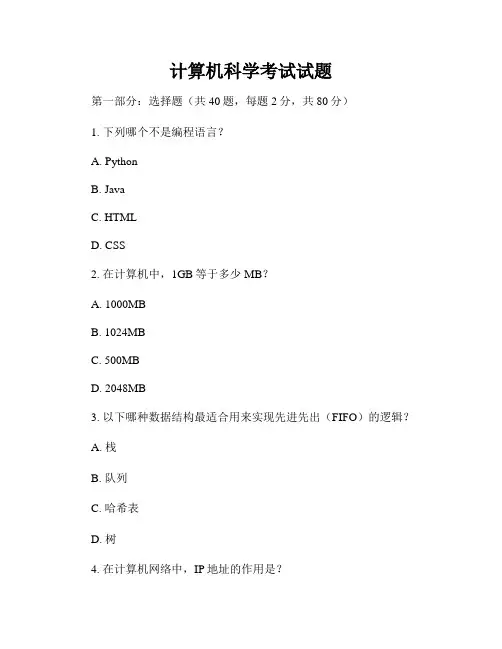 计算机科学考试试题

第一部分：选择题（共 40 题，每题 2 分，共 80 分）

1. 下列哪个不是编程语言？

A. Python

B. Java

C. HTML

D. CSS

2. 在计算机中，1GB 等于多少 MB？

A. 1000MB

B. 1024MB

C. 500MB

D. 2048MB

3. 以下哪种数据结构最适合用来实现先进先出（FIFO）的逻辑？

A. 栈

B. 队列

C. 哈希表

D. 树

4. 在计算机网络中，IP 地址的作用是？